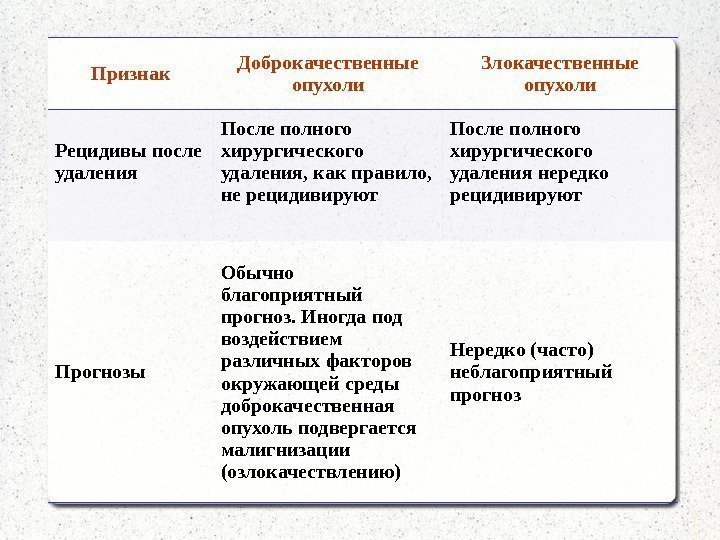 | Признак | Доброкачественные опухоли | Злокачественные опухоли |
|---|---|---|
| Рецидивы после удаления | После полного хирургического удаления, как правило, не рецидивируют | После полного хирургического удаления нередко рецидивируют |
| Прогнозы | Обычно благоприятный прогноз. Иногда под воздействием различных факторов окружающей среды доброкачественная опухоль подвергается малигнизации (озлокачествлению) | Нередко (часто) неблагоприятный прогноз |